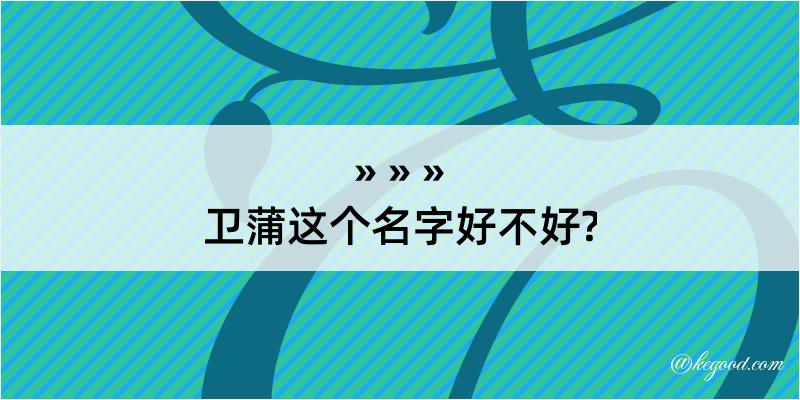 » » »
卫蒲这个名字好不好?

@kegood.com